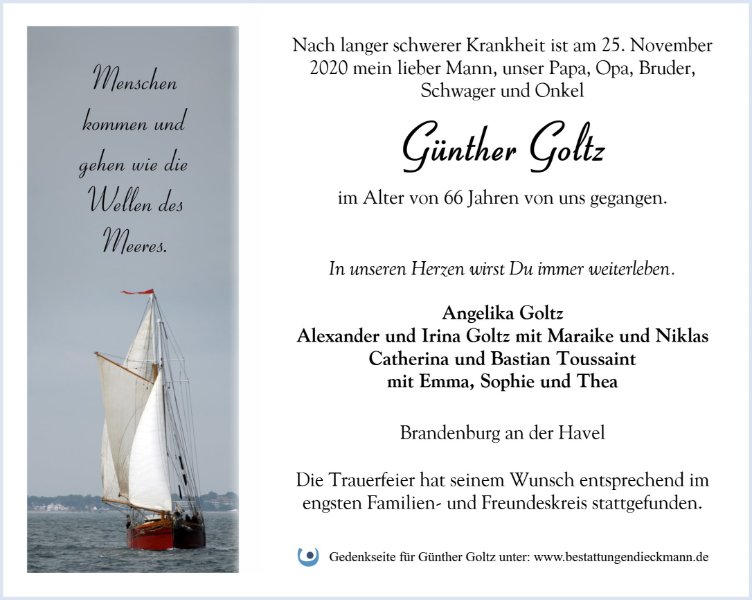 Menschen kommen und gehen wie die Wellen des Meeres.

Nach langer schwerer Krankheit ist am 25. November 2020 mein lieber Mann, unser Papa, Opa, Bruder, Schwager und Onkel

Günther Goltz

im Alter von 66 Jahren von uns gegangen.

In unseren Herzen wirst Du immer weiterleben.

Angelika Goltz
Alexander und Irina Goltz mit Maraike und Niklas
Catherina und Bastian Toussaint
mit Emma, Sophie und Thea

Brandenburg an der Havel

Die Trauerfeier hat seinem Wunsch entsprechend im engsten Familien- und Freundeskreis stattgefunden.

Gedenkseite für Günther Goltz unter: www.bestattungendieckmann.de